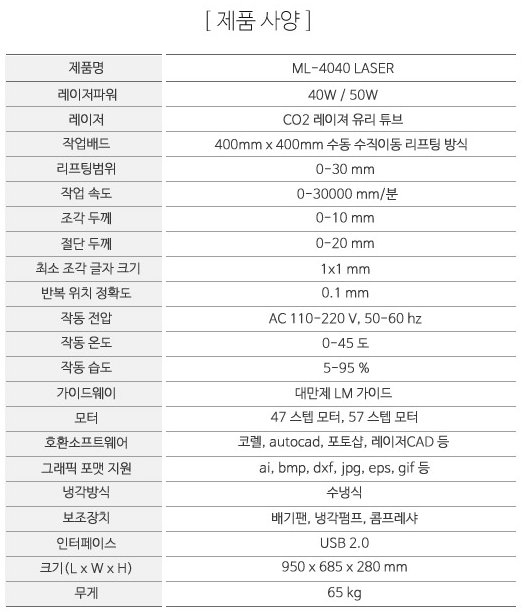 [ 제품 사양 ]

| 제품명 | ML-4040 LASER |
|---|---|
| 레이저파워 | 40W / 50W |
| 레이저 | CO2 레이져 유리 튜브 |
| 작업배드 | 400mm x 400mm 수동 수직이동 리프팅 방식 |
| 리프팅범위 | 0-30 mm |
| 작업 속도 | 0-30000 mm/분 |
| 조각 두께 | 0-10 mm |
| 절단 두께 | 0-20 mm |
| 최소 조각 글자 크기 | 1x1 mm |
| 반복 위치 정확도 | 0.1 mm |
| 작동 전압 | AC 110-220 V, 50-60 hz |
| 작동 온도 | 0-45 도 |
| 작동 습도 | 5-95 % |
| 가이드웨이 | 대만제 LM 가이드 |
| 모터 | 47 스텝 모터, 57 스텝 모터 |
| 호환소프트웨어 | 코렐, autocad, 포토샵, 레이저CAD 등 |
| 그래픽 포맷 지원 | ai, bmp, dxf, jpg, eps, gif 등 |
| 냉각방식 | 수냉식 |
| 보조장치 | 배기팬, 냉각펌프, 콤프레샤 |
| 인터페이스 | USB 2.0 |
| 크기(L x W x H) | 950 x 685 x 280 mm |
| 무게 | 65 kg |